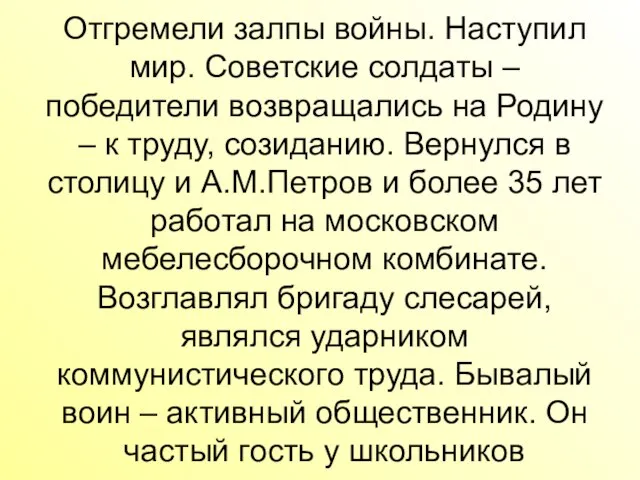 Отгремели залпы войны. Наступил мир. Советские солдаты – победители возвращались на Родину – к труду, созиданию. Вернулся в столицу и А.М.Петров и более 35 лет работал на московском мебелесборочном комбинате. Возглавлял бригаду слесарей, являлся ударником коммунистического труда. Бывалый воин – активный общественник. Он частый гость у школьников